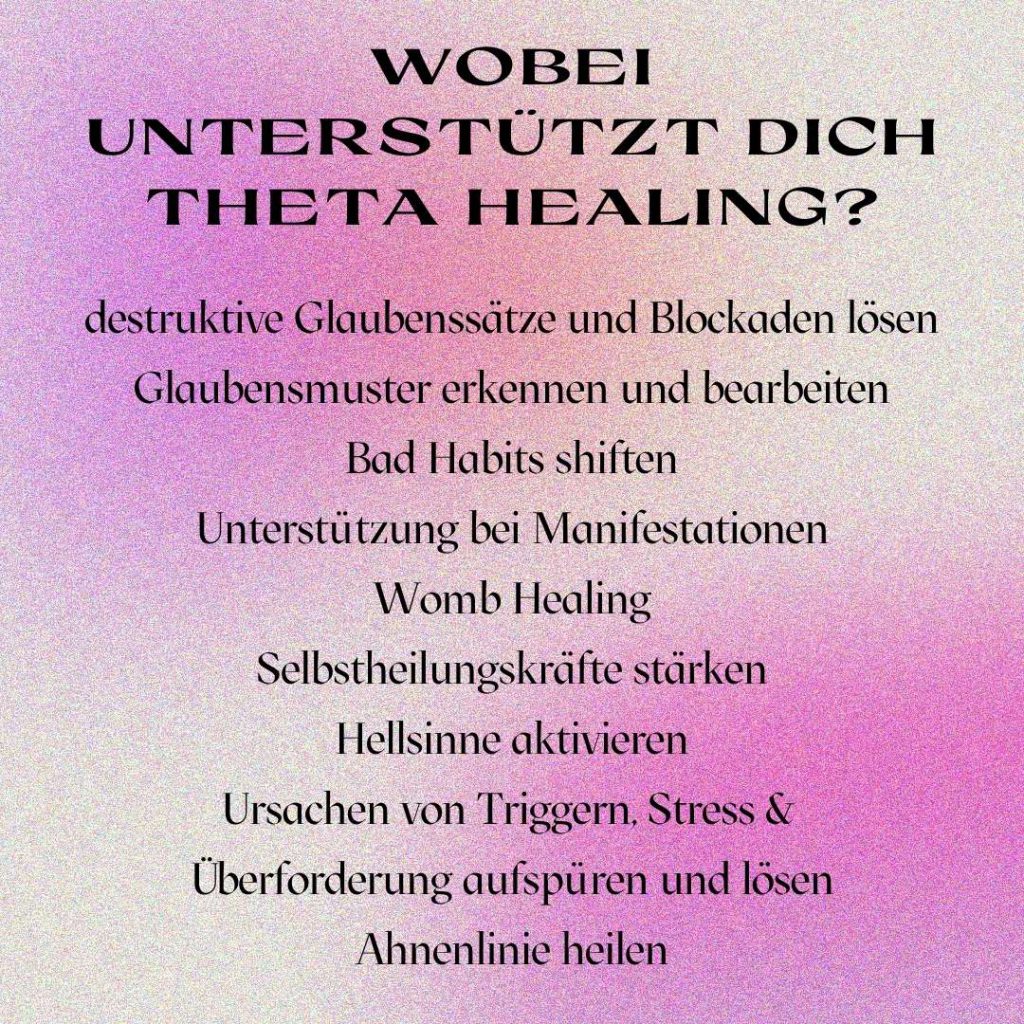 WOBEI UNTERSTÜTZT DICH THETA HEALING?

destruktive Glaubenssätze und Blockaden lösen

Glaubensmuster erkennen und bearbeiten

Bad Habits shiften

Unterstützung bei Manifestationen

Womb Healing

Selbstheilungskräfte stärken

Hellsinne aktivieren

Ursachen von Triggern, Stress & Überforderung aufspüren und lösen

Ahnenlinie heilen